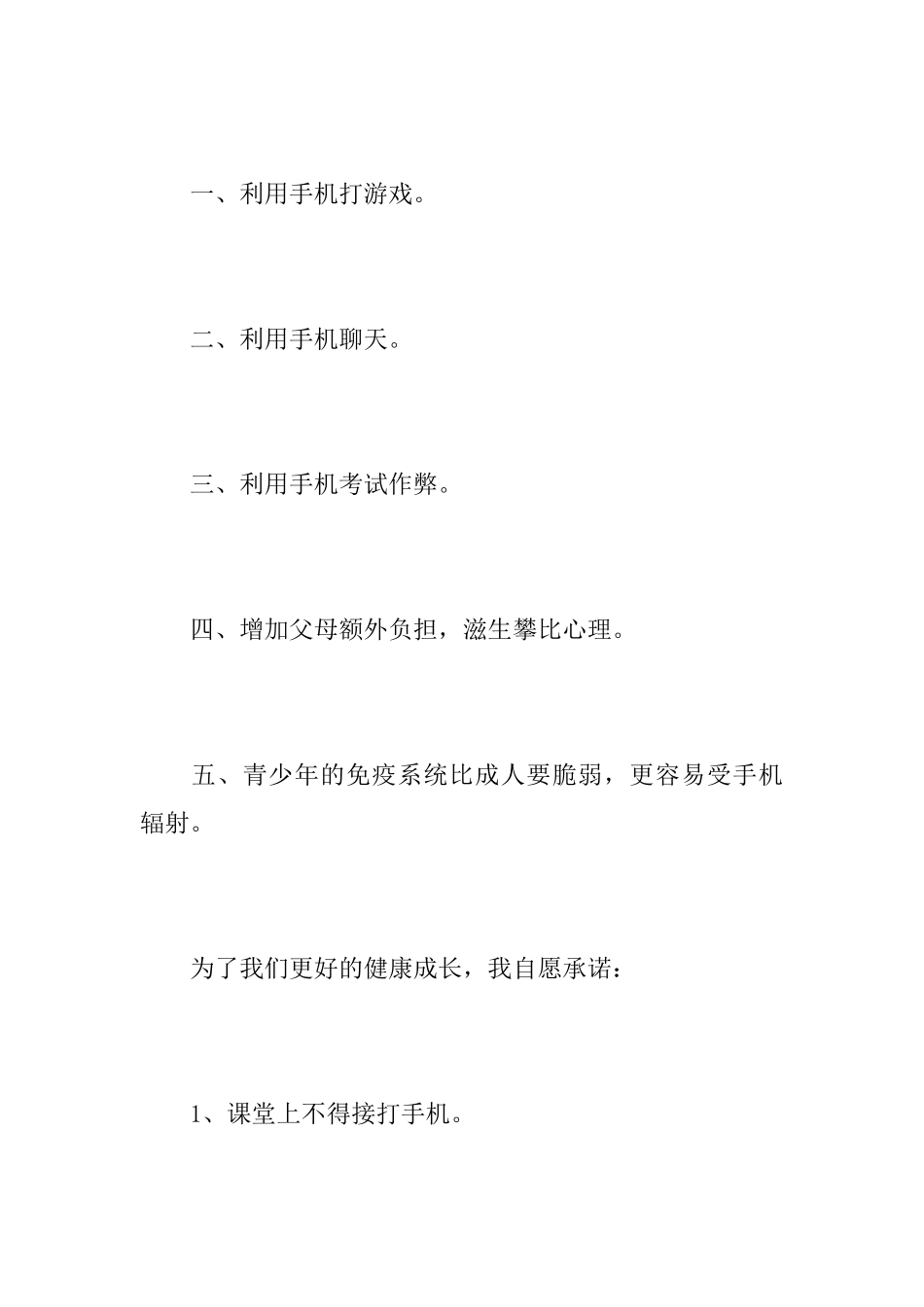 一、利用手机打游戏。

二、利用手机聊天。

三、利用手机考试作弊。

四、增加父母额外负担，滋生攀比心理。

五、青少年的免疫系统比成人要脆弱，更容易受手机辐射。

为了我们更好的健康成长，我自愿承诺：

1、课堂上不得接打手机。